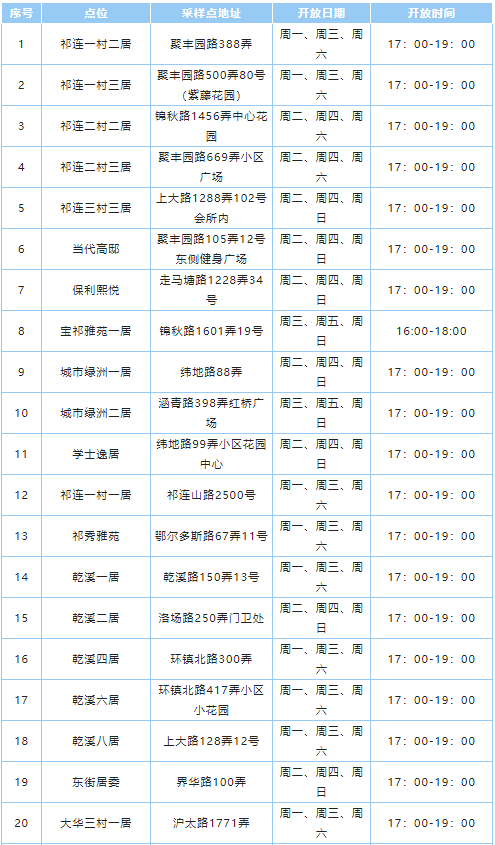 | 序号 | 点位 | 采样点地址 | 开放日期 | 开放时间 |
|---|---|---|---|---|
| 1 | 祁连一村二居 | 聚丰园路388弄 | 周一、周三、周六 | 17：00-19：00 |
| 2 | 祁连一村三居 | 聚丰园路500弄80号（紫藤花园） | 周一、周三、周六 | 17：00-19：00 |
| 3 | 祁连二村二居 | 锦秋路1456弄中心花园 | 周二、周四、周六 | 17：00-19：00 |
| 4 | 祁连二村三居 | 聚丰园路669弄小区广场 | 周二、周四、周六 | 17：00-19：00 |
| 5 | 祁连三村三居 | 上大路1288弄102号会所内 | 周二、周四、周日 | 17：00-19：00 |
| 6 | 当代高邸 | 聚丰园路105弄12号东侧健身广场 | 周二、周四、周日 | 17：00-19：00 |
| 7 | 保利熙悦 | 走马塘路1228弄34号 | 周二、周四、周日 | 17：00-19：00 |
| 8 | 宝祁雅苑一居 | 锦秋路1601弄19号 | 周三、周五、周日 | 16:00-18:00 |
| 9 | 城市绿洲一居 | 纬地路88弄 | 周二、周四、周日 | 17：00-19：00 |
| 10 | 城市绿洲二居 | 涵青路398弄红桥广场 | 周三、周五、周日 | 17：00-19：00 |
| 11 | 学士逸居 | 纬地路99弄小区花园中心 | 周二、周四、周日 | 17：00-19：00 |
| 12 | 祁连一村一居 | 祁连山路2500号 | 周一、周三、周六 | 17：00-19：00 |
| 13 | 祁秀雅苑 | 鄂尔多斯路67弄11号 | 周一、周三、周六 | 17：00-19：00 |
| 14 | 乾溪一居 | 乾溪路150弄13号 | 周一、周三、周六 | 17：00-19：00 |
| 15 | 乾溪二居 | 洛场路250弄门卫处 | 周二、周四、周日 | 17：00-19：00 |
| 16 | 乾溪四居 | 环镇北路300弄 | 周一、周三、周六 | 17：00-19：00 |
| 17 | 乾溪六居 | 环镇北路417弄小区小花园 | 周一、周三、周六 | 17：00-19：00 |
| 18 | 乾溪八居 | 上大路128弄12号 | 周一、周三、周六 | 17：00-19：00 |
| 19 | 东街居委 | 界华路100弄 | 周二、周四、周日 | 17：00-19：00 |
| 20 | 大华三村一居 | 沪太路1771弄 | 周一、周三、周六 | 17：00-19：00 |